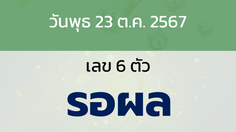 วันพุธ 23 ต.ค. 2567

เลข 6 ตัว

รอผล